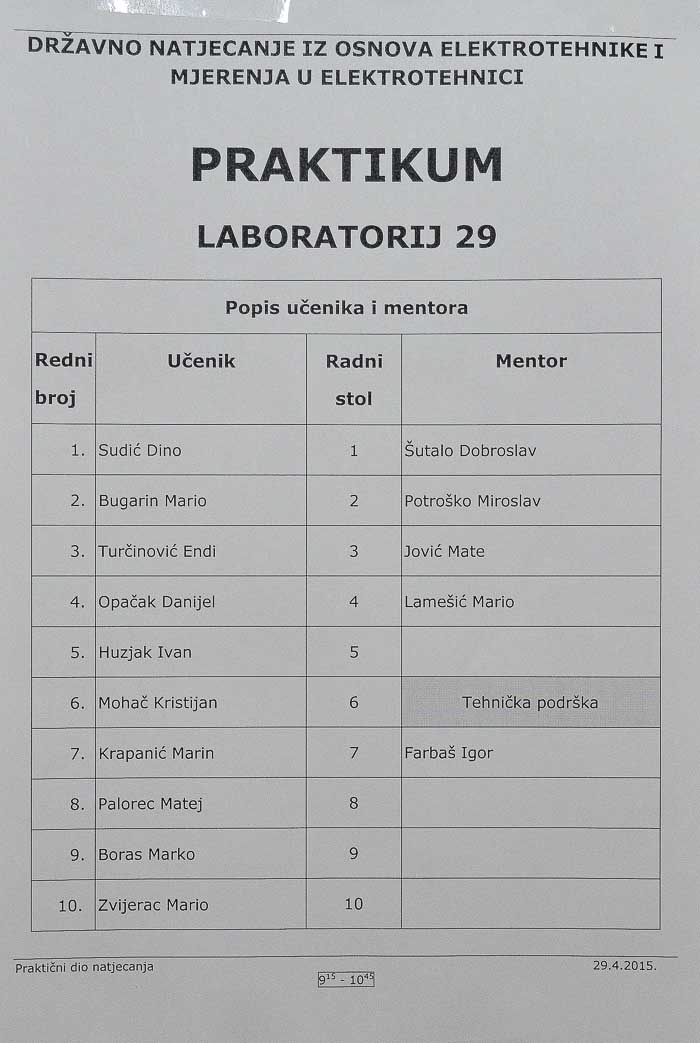 DRŽAVNO NATJECANJE IZ OSNOVA ELEKTROTEHNIKE I MJERENJA U ELEKTROTEHNICI

PRAKTIKUM

LABORATORIJ 29

| Popis učenika i mentora | | | |
|---|---|---|---|
| Redni broj | Učenik | Radni stol | Mentor |
| 1. | Sudić Dino | 1 | Šutalo Dobroslav |
| 2. | Bugarin Mario | 2 | Potroško Miroslav |
| 3. | Turčinović Endi | 3 | Jović Mate |
| 4. | Opačak Danijel | 4 | Lamešić Mario |
| 5. | Huzjak Ivan | 5 | |
| 6. | Mohač Kristijan | 6 | Tehnička podrška |
| 7. | Krapanić Marin | 7 | Farbaš Igor |
| 8. | Palorec Matej | 8 | |
| 9. | Boras Marko | 9 | |
| 10. | Zvijerac Mario | 10 | |

Praktični dio natjecanja
$9^{15}$ - $10^{45}$
29.4.2015.